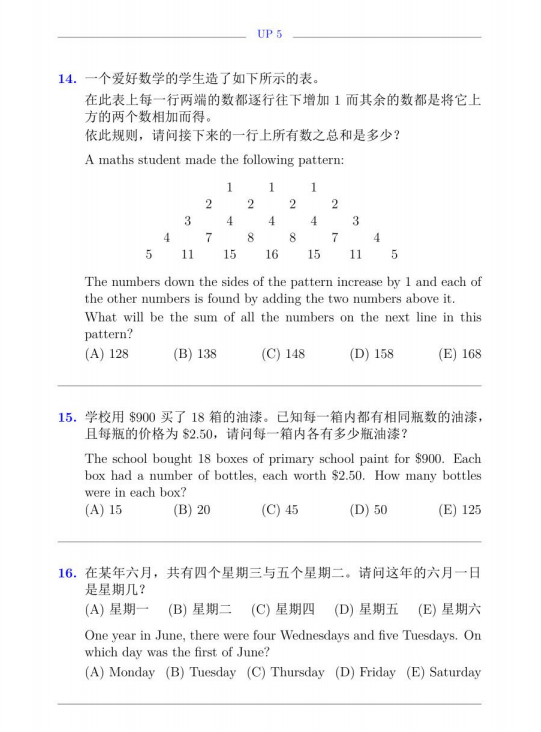 UP 5

14. 一个爱好数学的学生造了如下所示的表。
在此表上每一行两端的数都逐行往下增加 1 而其余的数都是将它上方的两个数相加而得。
依此规则，请问接下来的一行上所有数之总和是多少？

A maths student made the following pattern:

1 1 1
2 2 2 2
3 4 4 4 3
4 7 8 8 7 4
5 11 15 16 15 11 5

The numbers down the sides of the pattern increase by 1 and each of the other numbers is found by adding the two numbers above it.
What will be the sum of all the numbers on the next line in this pattern?

(A) 128 (B) 138 (C) 148 (D) 158 (E) 168

15. 学校用 \$900 买了 18 箱的油漆。已知每一箱内都有相同瓶数的油漆，且每瓶的价格为 \$2.50，请问每一箱内各有多少瓶油漆？

The school bought 18 boxes of primary school paint for \$900. Each box had a number of bottles, each worth \$2.50. How many bottles were in each box?

(A) 15 (B) 20 (C) 45 (D) 50 (E) 125

16. 在某年六月，共有四个星期三与五个星期二。请问这年的六月一日是星期几？

(A) 星期一 (B) 星期二 (C) 星期四 (D) 星期五 (E) 星期六

One year in June, there were four Wednesdays and five Tuesdays. On which day was the first of June?

(A) Monday (B) Tuesday (C) Thursday (D) Friday (E) Saturday